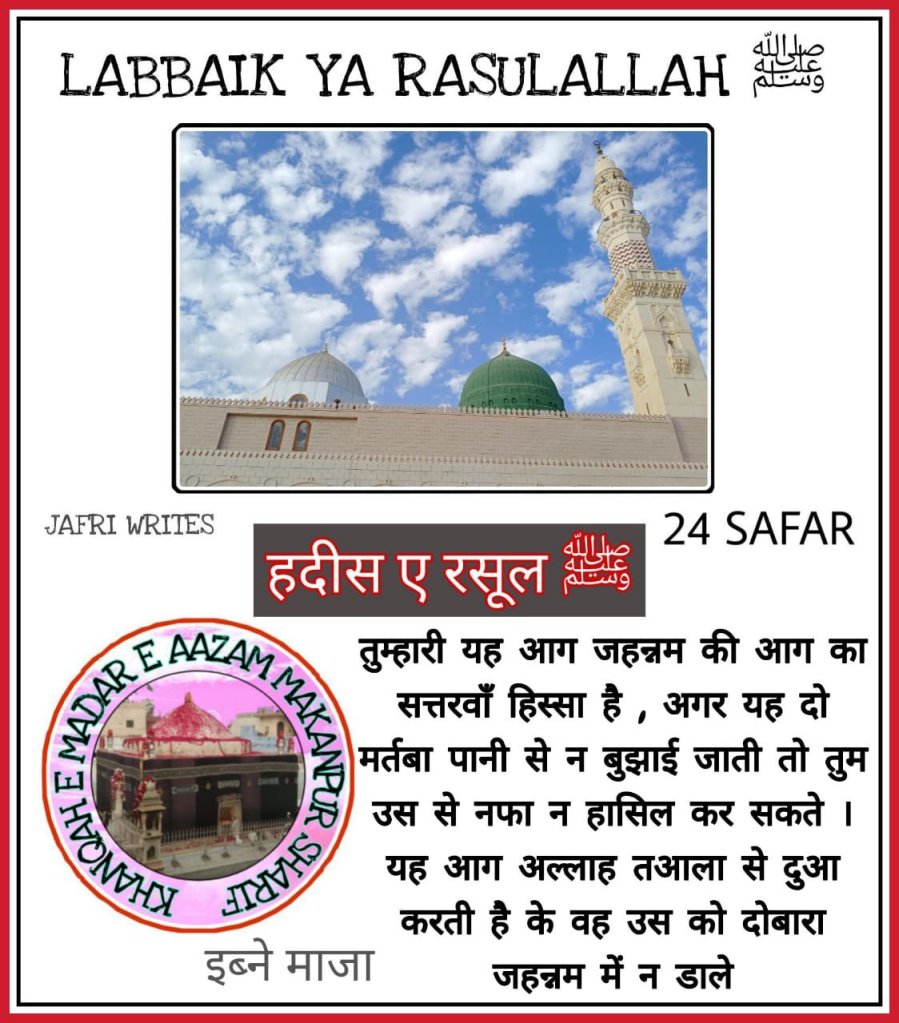 LABBAIK YA RASULALLAH صلى الله عليه وسلم

JAFRI WRITES

24 SAFAR

हदीस ए रसूल صلى الله عليه وسلم

KHANQAH E MADAR E AAZAM MAKANPUR SHARIF

तुम्हारी यह आग जहन्नम की आग का सत्तरवाँ हिस्सा है , अगर यह दो मर्तबा पानी से न बुझाई जाती तो तुम उस से नफा न हासिल कर सकते । यह आग अल्लाह तआला से दुआ करती है के वह उस को दोबारा जहन्नम में न डाले

इब्ने माजा